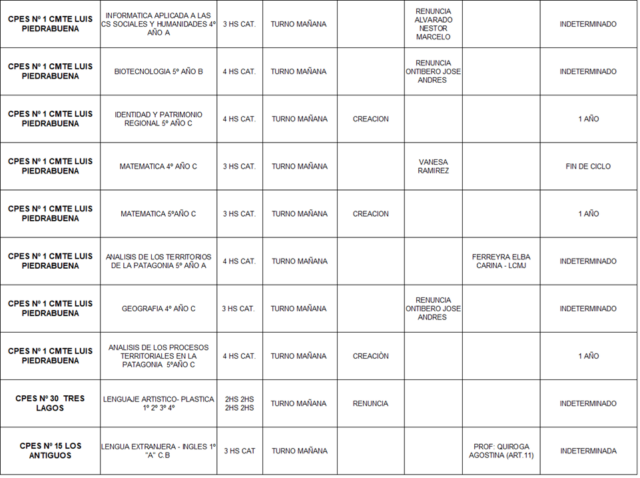 | | | | | | | | |
|---|---|---|---|---|---|---|---|
| CPES Nº 1 CMTE LUIS PIEDRABUENA | INFORMATICA APLICADA A LAS CS SOCIALES Y HUMANIDADES 4º AÑO A | 3 HS CAT. | TURNO MAÑANA | | RENUNCIA ALVARADO NESTOR MARCELO | | INDETERMINADO |
| CPES Nº 1 CMTE LUIS PIEDRABUENA | BIOTECNOLOGIA 5º AÑO B | 4 HS CAT. | TURNO MAÑANA | | RENUNCIA ONTIBERO JOSE ANDRES | | INDETERMINADO |
| CPES Nº 1 CMTE LUIS PIEDRABUENA | IDENTIDAD Y PATRIMONIO REGIONAL 5º AÑO C | 4 HS CAT. | TURNO MAÑANA | CREACION | | | 1 AÑO |
| CPES Nº 1 CMTE LUIS PIEDRABUENA | MATEMATICA 4º AÑO C | 3 HS CAT. | TURNO MAÑANA | | VANESA RAMIREZ | | FIN DE CICLO |
| CPES Nº 1 CMTE LUIS PIEDRABUENA | MATEMATICA 5ºAÑO C | 3 HS CAT. | TURNO MAÑANA | CREACION | | | 1 AÑO |
| CPES Nº 1 CMTE LUIS PIEDRABUENA | ANALISIS DE LOS TERRITORIOS DE LA PATAGONIA 5º AÑO A | 4 HS CAT. | TURNO MAÑANA | | | FERREYRA ELBA CARINA - LCMJ | INDETERMINADO |
| CPES Nº 1 CMTE LUIS PIEDRABUENA | GEOGRAFIA 4º AÑO C | 3 HS CAT. | TURNO MAÑANA | | RENUNCIA ONTIBERO JOSE ANDRES | | INDETERMINADO |
| CPES Nº 1 CMTE LUIS PIEDRABUENA | ANALISIS DE LOS PROCESOS TERRITORIALES EN LA PATAGONIA 5ºAÑO C | 4 HS CAT. | TURNO MAÑANA | CREACIÓN | | | 1 AÑO |
| CPES Nº 30 TRES LAGOS | LENGUAJE ARTISTICO- PLASTICA 1º 2º 3º 4º | 2HS 2HS 2HS 2HS | TURNO MAÑANA | RENUNCIA | | | INDETERMINADO |
| CPES Nº 15 LOS ANTIGUOS | LENGUA EXTRANJERA - INGLES 1º "A" C.B | 3 HS CAT | TURNO MAÑANA | | | PROF: QUIROGA AGOSTINA (ART.11) | INDETERMINADA |